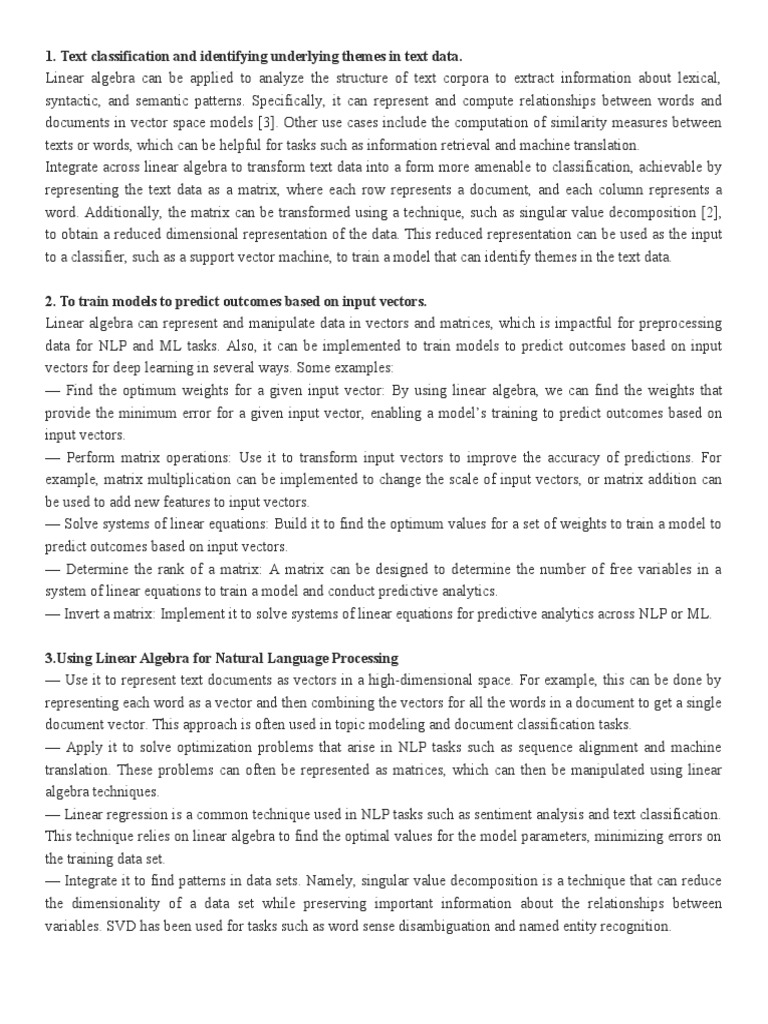 1. Text classification and identifying underlying themes in text data.
Linear algebra can be applied to analyze the structure of text corpora to extract information about lexical, syntactic, and semantic patterns. Specifically, it can represent and compute relationships between words and documents in vector space models [3]. Other use cases include the computation of similarity measures between texts or words, which can be helpful for tasks such as information retrieval and machine translation.
Integrate across linear algebra to transform text data into a form more amenable to classification, achievable by representing the text data as a matrix, where each row represents a document, and each column represents a word. Additionally, the matrix can be transformed using a technique, such as singular value decomposition [2], to obtain a reduced dimensional representation of the data. This reduced representation can be used as the input to a classifier, such as a support vector machine, to train a model that can identify themes in the text data.

2. To train models to predict outcomes based on input vectors.
Linear algebra can represent and manipulate data in vectors and matrices, which is impactful for preprocessing data for NLP and ML tasks. Also, it can be implemented to train models to predict outcomes based on input vectors for deep learning in several ways. Some examples:
— Find the optimum weights for a given input vector: By using linear algebra, we can find the weights that provide the minimum error for a given input vector, enabling a model's training to predict outcomes based on input vectors.
— Perform matrix operations: Use it to transform input vectors to improve the accuracy of predictions. For example, matrix multiplication can be implemented to change the scale of input vectors, or matrix addition can be used to add new features to input vectors.
— Solve systems of linear equations: Build it to find the optimum values for a set of weights to train a model to predict outcomes based on input vectors.
— Determine the rank of a matrix: A matrix can be designed to determine the number of free variables in a system of linear equations to train a model and conduct predictive analytics.
— Invert a matrix: Implement it to solve systems of linear equations for predictive analytics across NLP or ML.

3.Using Linear Algebra for Natural Language Processing
— Use it to represent text documents as vectors in a high-dimensional space. For example, this can be done by representing each word as a vector and then combining the vectors for all the words in a document to get a single document vector. This approach is often used in topic modeling and document classification tasks.
— Apply it to solve optimization problems that arise in NLP tasks such as sequence alignment and machine translation. These problems can often be represented as matrices, which can then be manipulated using linear algebra techniques.
— Linear regression is a common technique used in NLP tasks such as sentiment analysis and text classification. This technique relies on linear algebra to find the optimal values for the model parameters, minimizing errors on the training data set.
— Integrate it to find patterns in data sets. Namely, singular value decomposition is a technique that can reduce the dimensionality of a data set while preserving important information about the relationships between variables. SVD has been used for tasks such as word sense disambiguation and named entity recognition.